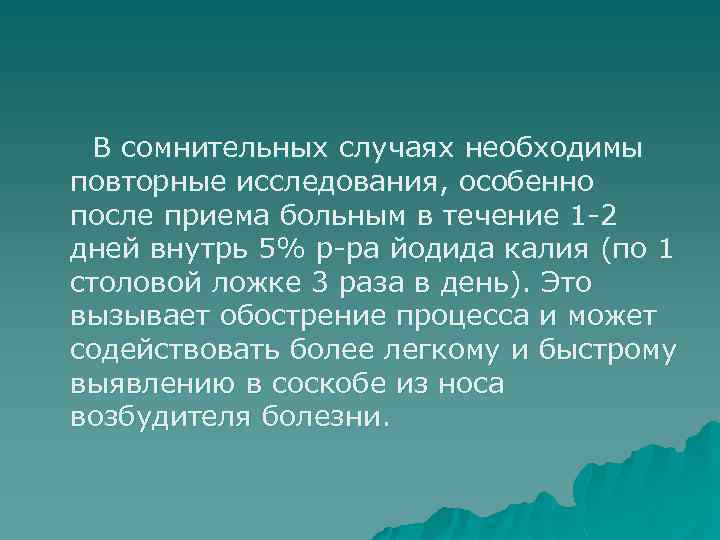 В сомнительных случаях необходимы повторные исследования, особенно после приема больным в течение 1-2 дней внутрь 5% р-ра йодида калия (по 1 столовой ложке 3 раза в день). Это вызывает обострение процесса и может содействовать более легкому и быстрому выявлению в соскобе из носа возбудителя болезни.